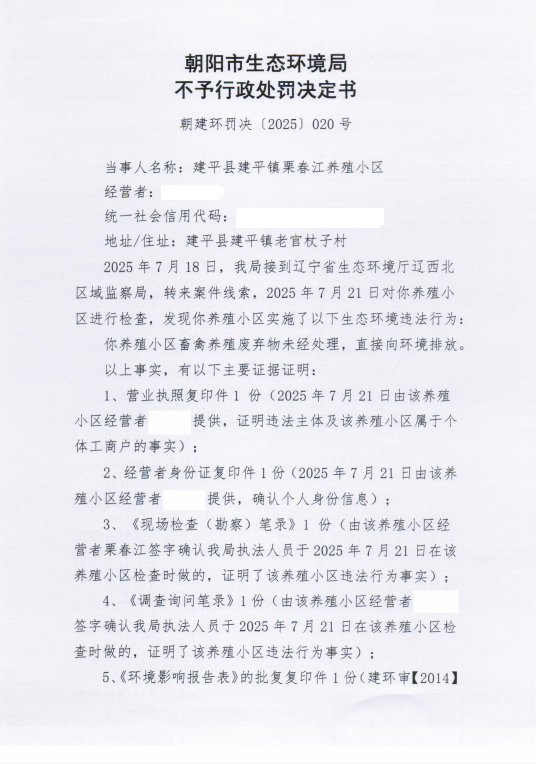 朝阳市生态环境局
不予行政处罚决定书

朝建环罚决〔2025〕020 号

当事人名称：建平县建平镇栗春江养殖小区

经营者：

统一社会信用代码：

地址/住址：建平县建平镇老官杖子村

2025 年 7 月 18 日，我局接到辽宁省生态环境厅辽西北区域监察局，转来案件线索，2025 年 7 月 21 日对你养殖小区进行检查，发现你养殖小区实施了以下生态环境违法行为：

你养殖小区畜禽养殖废弃物未经处理，直接向环境排放。

以上事实，有以下主要证据证明：

1、营业执照复印件 1 份（2025 年 7 月 21 日由该养殖小区经营者 提供，证明违法主体及该养殖小区属于个体工商户的事实）；

2、经营者身份证复印件 1 份（2025 年 7 月 21 日由该养殖小区经营者 提供，确认个人身份信息）；

3、《现场检查（勘察）笔录》1 份（由该养殖小区经营者栗春江签字确认我局执法人员于 2025 年 7 月 21 日在该养殖小区检查时做的，证明了该养殖小区违法行为事实）；

4、《调查询问笔录》1 份（由该养殖小区经营者 签字确认我局执法人员于 2025 年 7 月 21 日在该养殖小区检查时做的，证明了该养殖小区违法行为事实）；

5、《环境影响报告表》的批复复印件 1 份（建环审【2014】